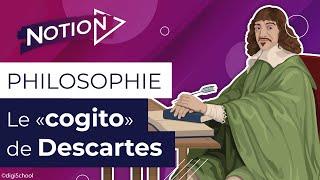 NOTION

PHILOSOPHIE

Le «cogito» de Descartes

©digiSchool